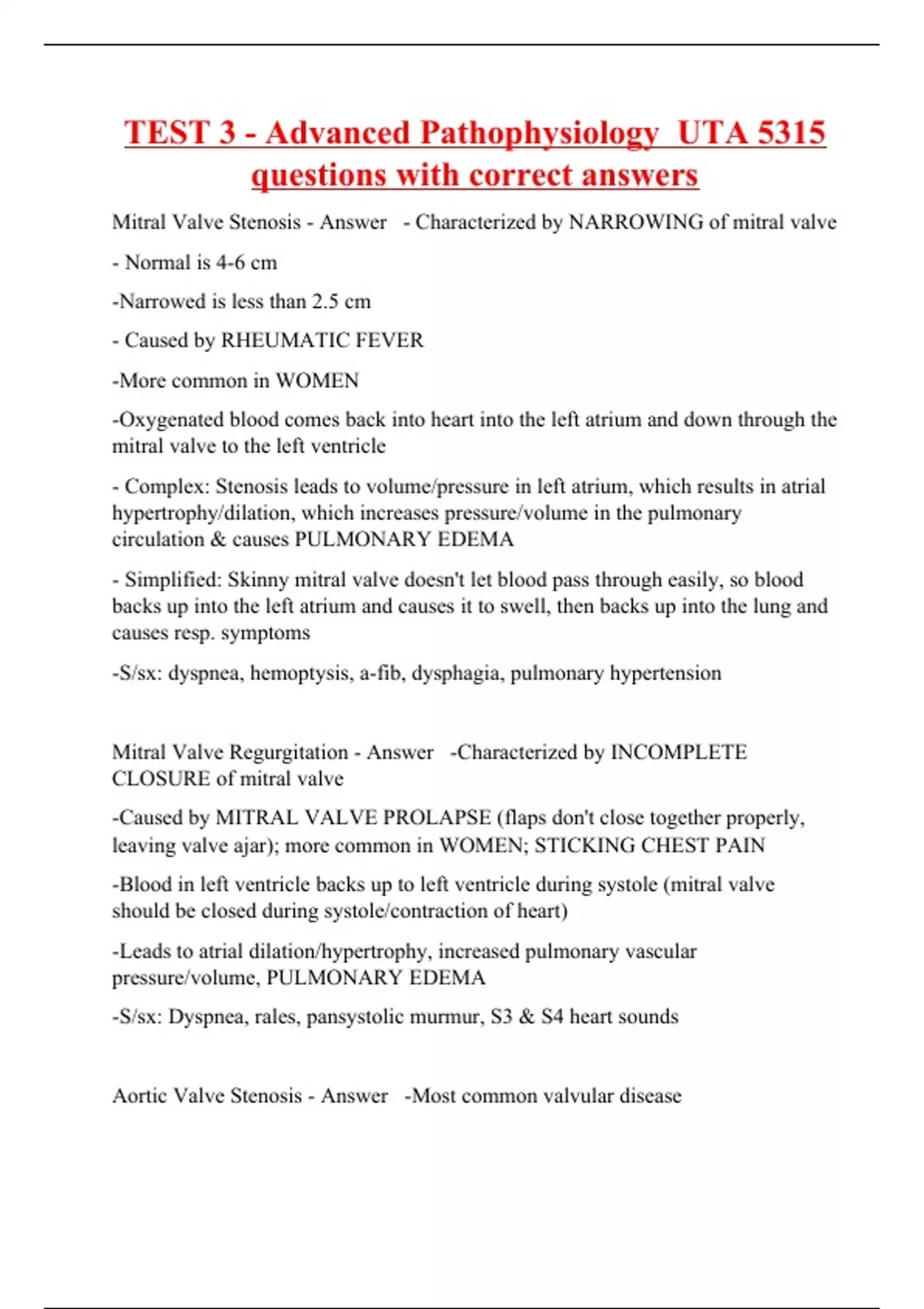 TEST 3 - Advanced Pathophysiology UTA 5315 questions with correct answers

Mitral Valve Stenosis - Answer - Characterized by NARROWING of mitral valve

- Normal is 4-6 cm

-Narrowed is less than 2.5 cm

- Caused by RHEUMATIC FEVER

-More common in WOMEN

-Oxygenated blood comes back into heart into the left atrium and down through the mitral valve to the left ventricle

- Complex: Stenosis leads to volume/pressure in left atrium, which results in atrial hypertrophy/dilation, which increases pressure/volume in the pulmonary circulation & causes PULMONARY EDEMA

- Simplified: Skinny mitral valve doesn't let blood pass through easily, so blood backs up into the left atrium and causes it to swell, then backs up into the lung and causes resp. symptoms

-S/sx: dyspnea, hemoptysis, a-fib, dysphagia, pulmonary hypertension

Mitral Valve Regurgitation - Answer -Characterized by INCOMPLETE CLOSURE of mitral valve

-Caused by MITRAL VALVE PROLAPSE (flaps don't close together properly, leaving valve ajar); more common in WOMEN; STICKING CHEST PAIN

-Blood in left ventricle backs up to left ventricle during systole (mitral valve should be closed during systole/contraction of heart)

-Leads to atrial dilation/hypertrophy, increased pulmonary vascular pressure/volume, PULMONARY EDEMA

-S/sx: Dyspnea, rales, pansystolic murmur, S3 & S4 heart sounds

Aortic Valve Stenosis - Answer -Most common valvular disease